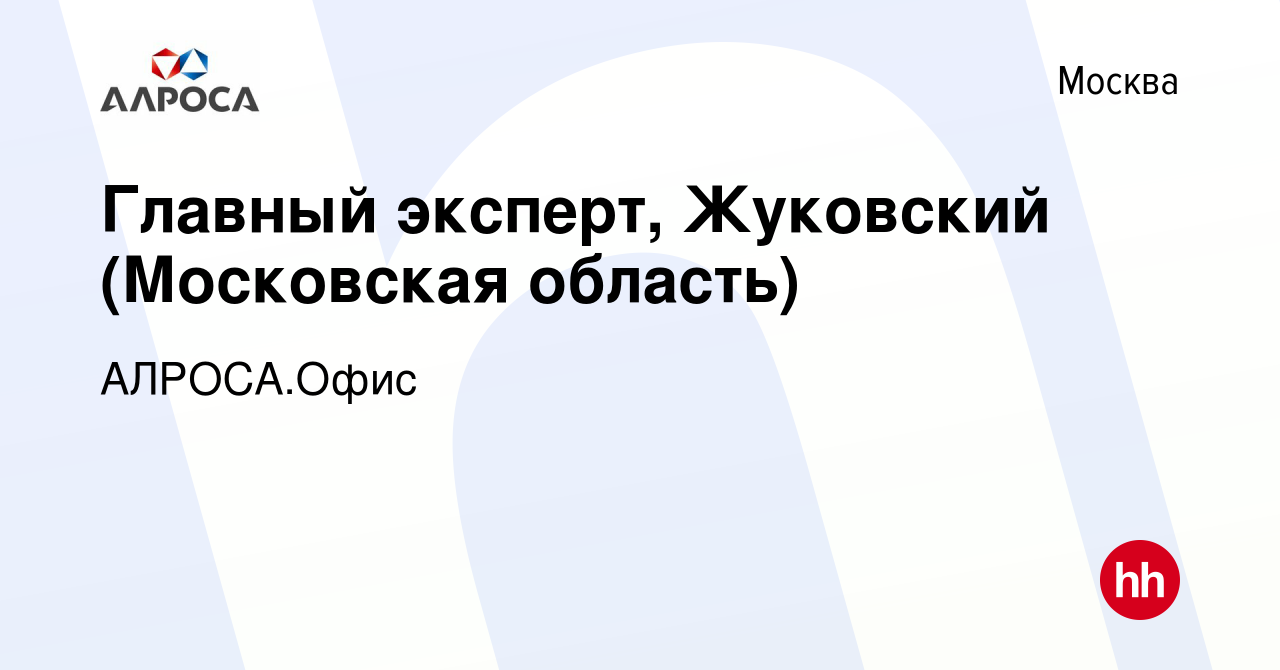 АЛРОСА

Москва

Главный эксперт, Жуковский (Московская область)

АЛРОСА.Офис

hh